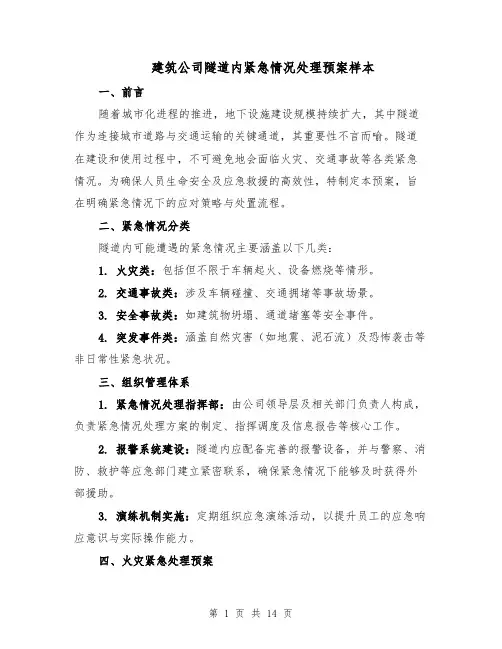 建筑公司隧道内紧急情况处理预案样本

一、前言

随着城市化进程的推进，地下设施建设规模持续扩大，其中隧道作为连接城市道路与交通运输的关键通道，其重要性不言而喻。隧道在建设和使用过程中，不可避免地会面临火灾、交通事故等各类紧急情况。为确保人员生命安全及应急救援的高效性，特制定本预案，旨在明确紧急情况下的应对策略与处置流程。

二、紧急情况分类

隧道内可能遭遇的紧急情况主要涵盖以下几类：

1. 火灾类：包括但不限于车辆起火、设备燃烧等情形。

2. 交通事故类：涉及车辆碰撞、交通拥堵等事故场景。

3. 安全事故类：如建筑物坍塌、通道堵塞等安全事件。

4. 突发事件类：涵盖自然灾害（如地震、泥石流）及恐怖袭击等非日常性紧急状况。

三、组织管理体系

1. 紧急情况处理指挥部：由公司领导层及相关部门负责人构成，负责紧急情况处理方案的制定、指挥调度及信息报告等核心工作。

2. 报警系统建设：隧道内应配备完善的报警设备，并与警察、消防、救护等应急部门建立紧密联系，确保紧急情况下能够及时获得外部援助。

3. 演练机制实施：定期组织应急演练活动，以提升员工的应急响应意识与实际操作能力。

四、火灾紧急处理预案

第 1 页 共 14 页